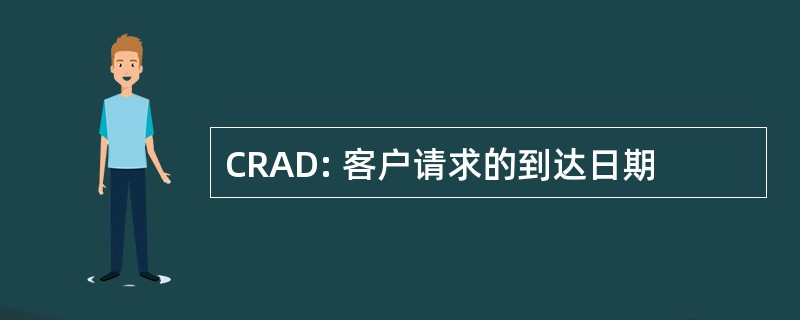 CRAD: 客户请求的到达日期